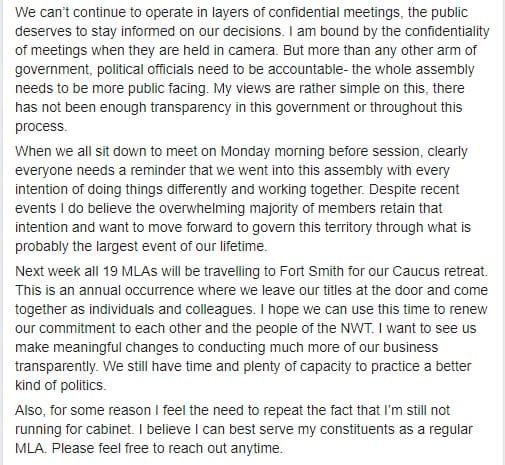 We can't continue to operate in layers of confidential meetings, the public deserves to stay informed on our decisions. I am bound by the confidentiality of meetings when they are held in camera. But more than any other arm of government, political officials need to be accountable- the whole assembly needs to be more public facing. My views are rather simple on this, there has not been enough transparency in this government or throughout this process.

When we all sit down to meet on Monday morning before session, clearly everyone needs a reminder that we went into this assembly with every intention of doing things differently and working together. Despite recent events I do believe the overwhelming majority of members retain that intention and want to move forward to govern this territory through what is probably the largest event of our lifetime.

Next week all 19 MLAs will be travelling to Fort Smith for our Caucus retreat. This is an annual occurrence where we leave our titles at the door and come together as individuals and colleagues. I hope we can use this time to renew our commitment to each other and the people of the NWT. I want to see us make meaningful changes to conducting much more of our business transparently. We still have time and plenty of capacity to practice a better kind of politics.

Also, for some reason I feel the need to repeat the fact that I'm still not running for cabinet. I believe I can best serve my constituents as a regular MLA. Please feel free to reach out anytime.